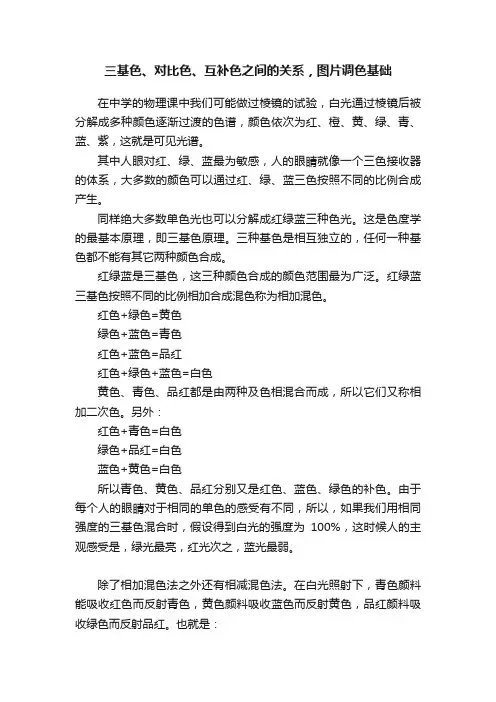 三基色、对比色、互补色之间的关系，图片调色基础

在中学的物理课中我们可能做过棱镜的试验，白光通过棱镜后被分解成多种颜色逐渐过渡的色谱，颜色依次为红、橙、黄、绿、青、蓝、紫，这就是可见光谱。

其中人眼对红、绿、蓝最为敏感，人的眼睛就像一个三色接收器的体系，大多数的颜色可以通过红、绿、蓝三色按照不同的比例合成产生。

同样绝大多数单色光也可以分解成红绿蓝三种色光。这是色度学的最基本原理，即三基色原理。三种基色是相互独立的，任何一种基色都不能有其它两种颜色合成。

红绿蓝是三基色，这三种颜色合成的颜色范围最为广泛。红绿蓝三基色按照不同的比例相加合成混色称为相加混色。

红色+绿色=黄色

绿色+蓝色=青色

红色+蓝色=品红

红色+绿色+蓝色=白色

黄色、青色、品红都是由两种及色相混合而成，所以它们又称相加二次色。另外：

红色+青色=白色

绿色+品红=白色

蓝色+黄色=白色

所以青色、黄色、品红分别又是红色、蓝色、绿色的补色。由于每个人的眼睛对于相同的单色的感受有不同，所以，如果我们用相同强度的三基色混合时，假设得到白光的强度为 100%，这时候人的主观感受是，绿光最亮，红光次之，蓝光最弱。

除了相加混色法之外还有相减混色法。在白光照射下，青色颜料能吸收红色而反射青色，黄色颜料吸收蓝色而反射黄色，品红颜料吸收绿色而反射品红。也就是：